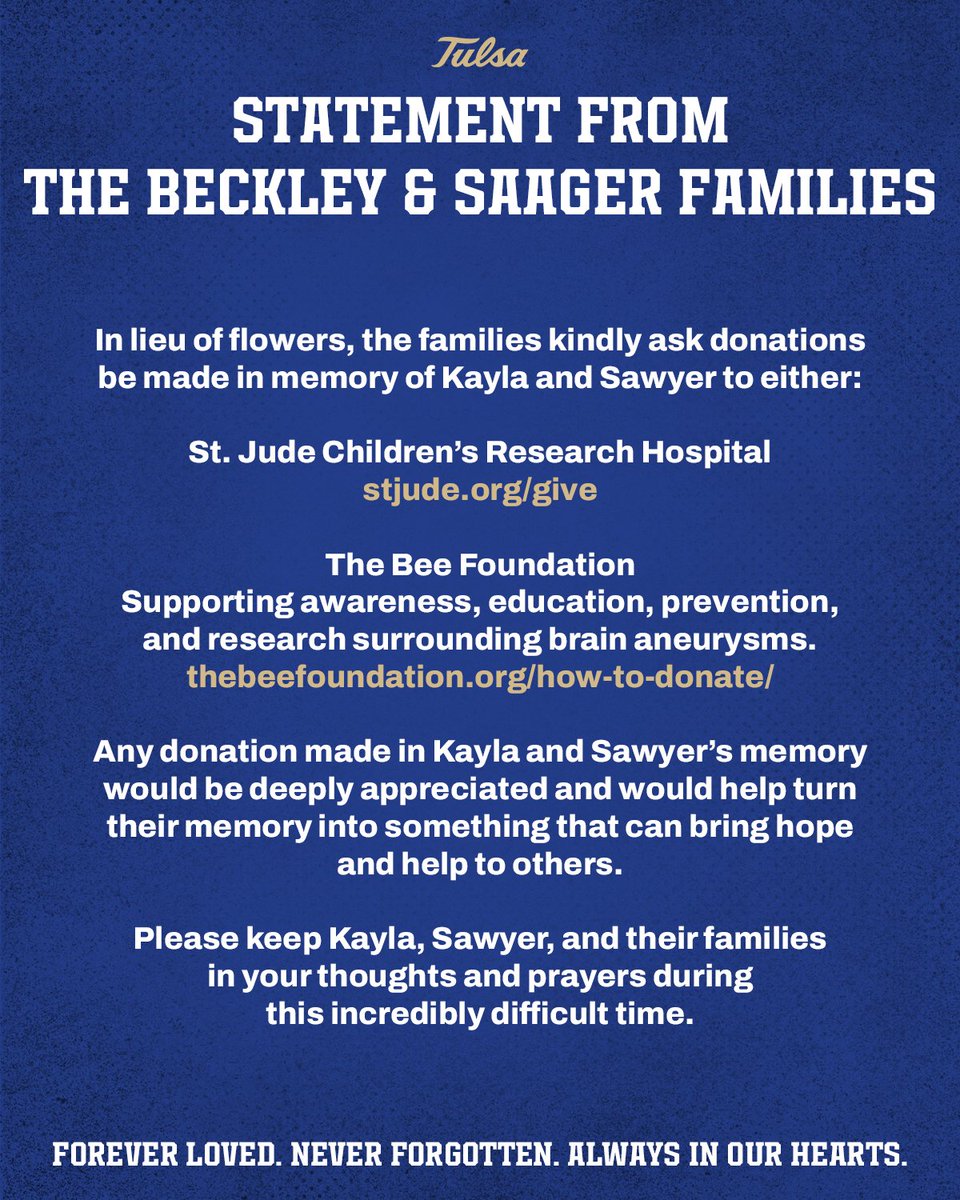 Tulsa

STATEMENT FROM THE BECKLEY & SAAGER FAMILIES

In lieu of flowers, the families kindly ask donations be made in memory of Kayla and Sawyer to either:

St. Jude Children's Research Hospital
stjude.org/give

The Bee Foundation
Supporting awareness, education, prevention, and research surrounding brain aneurysms.
thebeefoundation.org/how-to-donate/

Any donation made in Kayla and Sawyer's memory would be deeply appreciated and would help turn their memory into something that can bring hope and help to others.

Please keep Kayla, Sawyer, and their families in your thoughts and prayers during this incredibly difficult time.

FOREVER LOVED. NEVER FORGOTTEN. ALWAYS IN OUR HEARTS.